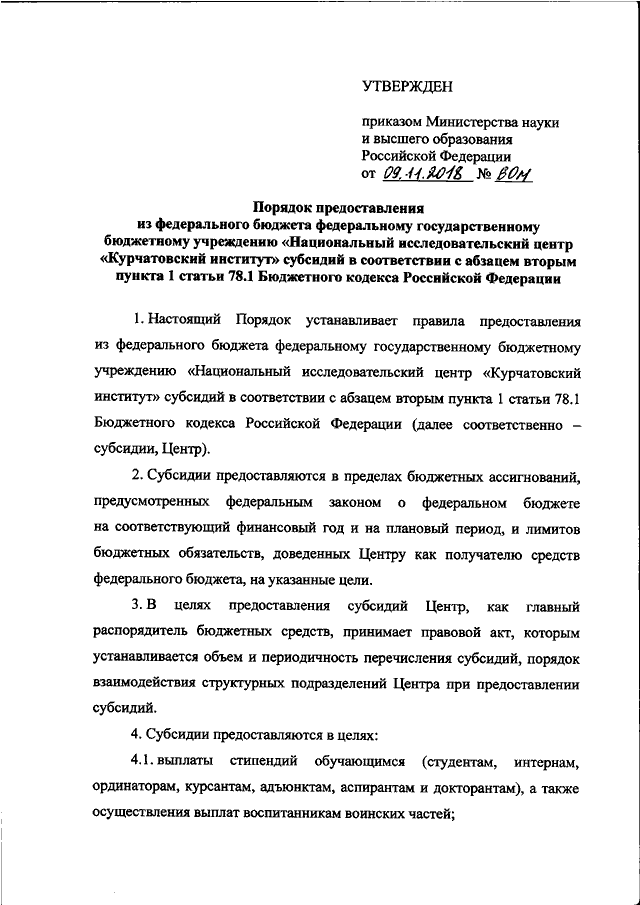 УТВЕРЖДЕН

приказом Министерства науки и высшего образования Российской Федерации
от 09.11.2018 № 80н

Порядок предоставления из федерального бюджета федеральному государственному бюджетному учреждению «Национальный исследовательский центр «Курчатовский институт» субсидий в соответствии с абзацем вторым пункта 1 статьи 78.1 Бюджетного кодекса Российской Федерации

1. Настоящий Порядок устанавливает правила предоставления из федерального бюджета федеральному государственному бюджетному учреждению «Национальный исследовательский центр «Курчатовский институт» субсидий в соответствии с абзацем вторым пункта 1 статьи 78.1 Бюджетного кодекса Российской Федерации (далее соответственно – субсидии, Центр).

2. Субсидии предоставляются в пределах бюджетных ассигнований, предусмотренных федеральным законом о федеральном бюджете на соответствующий финансовый год и на плановый период, и лимитов бюджетных обязательств, доведенных Центру как получателю средств федерального бюджета, на указанные цели.

3. В целях предоставления субсидий Центр, как главный распорядитель бюджетных средств, принимает правовой акт, которым устанавливается объем и периодичность перечисления субсидий, порядок взаимодействия структурных подразделений Центра при предоставлении субсидий.

4. Субсидии предоставляются в целях:

4.1. выплаты стипендий обучающимся (студентам, интернам, ординаторам, курсантам, адъюнктам, аспирантам и докторантам), а также осуществления выплат воспитанникам воинских частей;